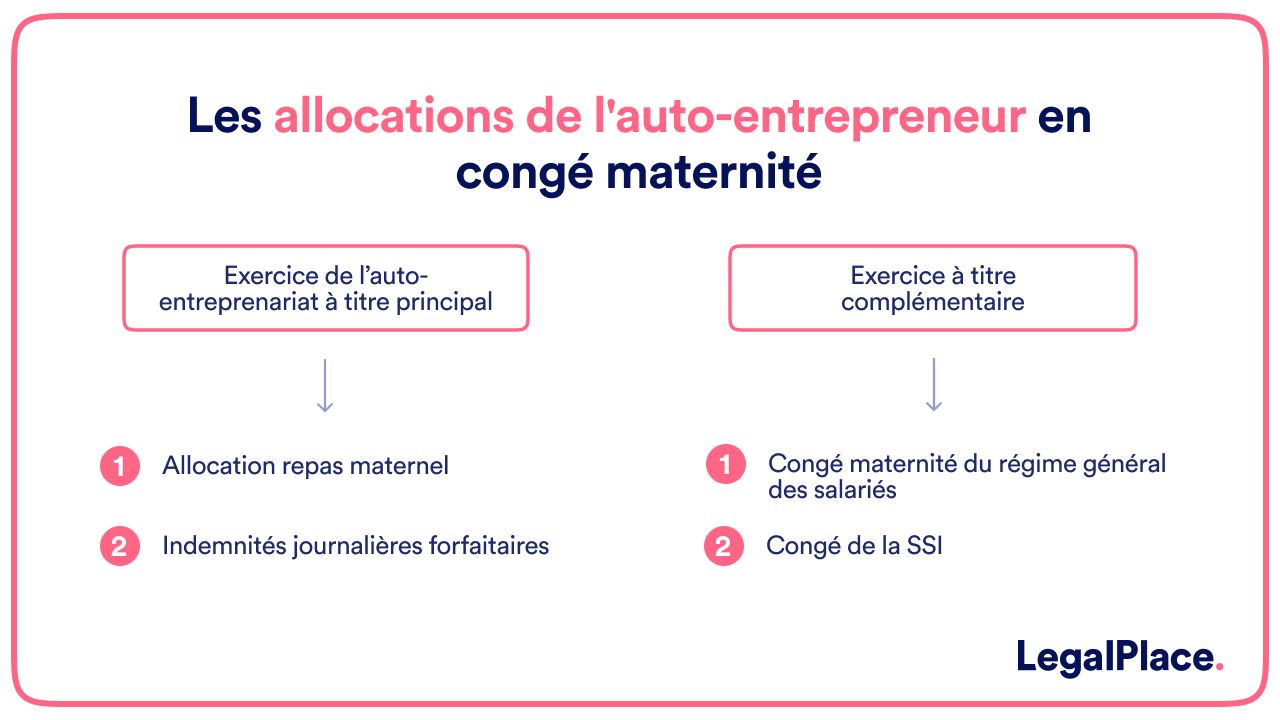 Les allocations de l'auto-entrepreneur en congé maternité

Exercice de l'auto-entreprenariat à titre principal

1 Allocation repas maternel

2 Indemnités journalières forfaitaires

Exercice à titre complémentaire

1 Congé maternité du régime général des salariés

2 Congé de la SSI

LegalPlace.